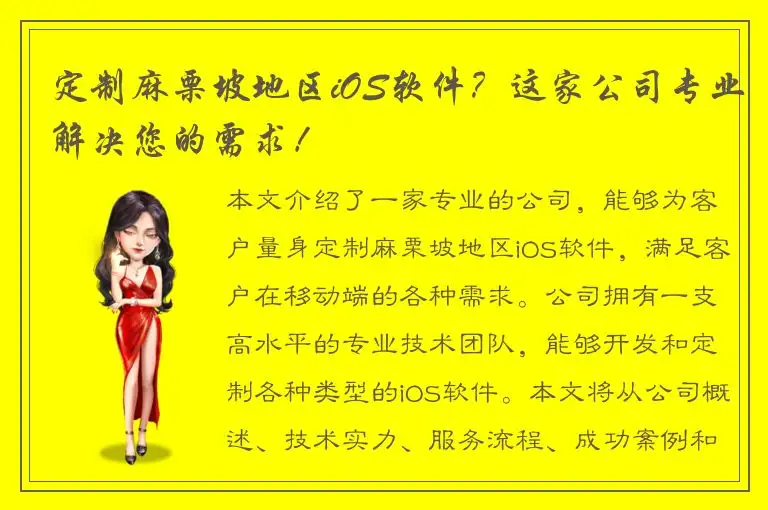 定制麻栗坡地区iOS软件？这家公司专业解决您的需求！

本文介绍了一家专业的公司，能够为客户量身定制麻栗坡地区iOS软件，满足客户在移动端的各种需求。公司拥有一支高水平的专业技术团队，能够开发和定制各种类型的iOS软件。本文将从公司概述、技术实力、服务流程、成功案例和